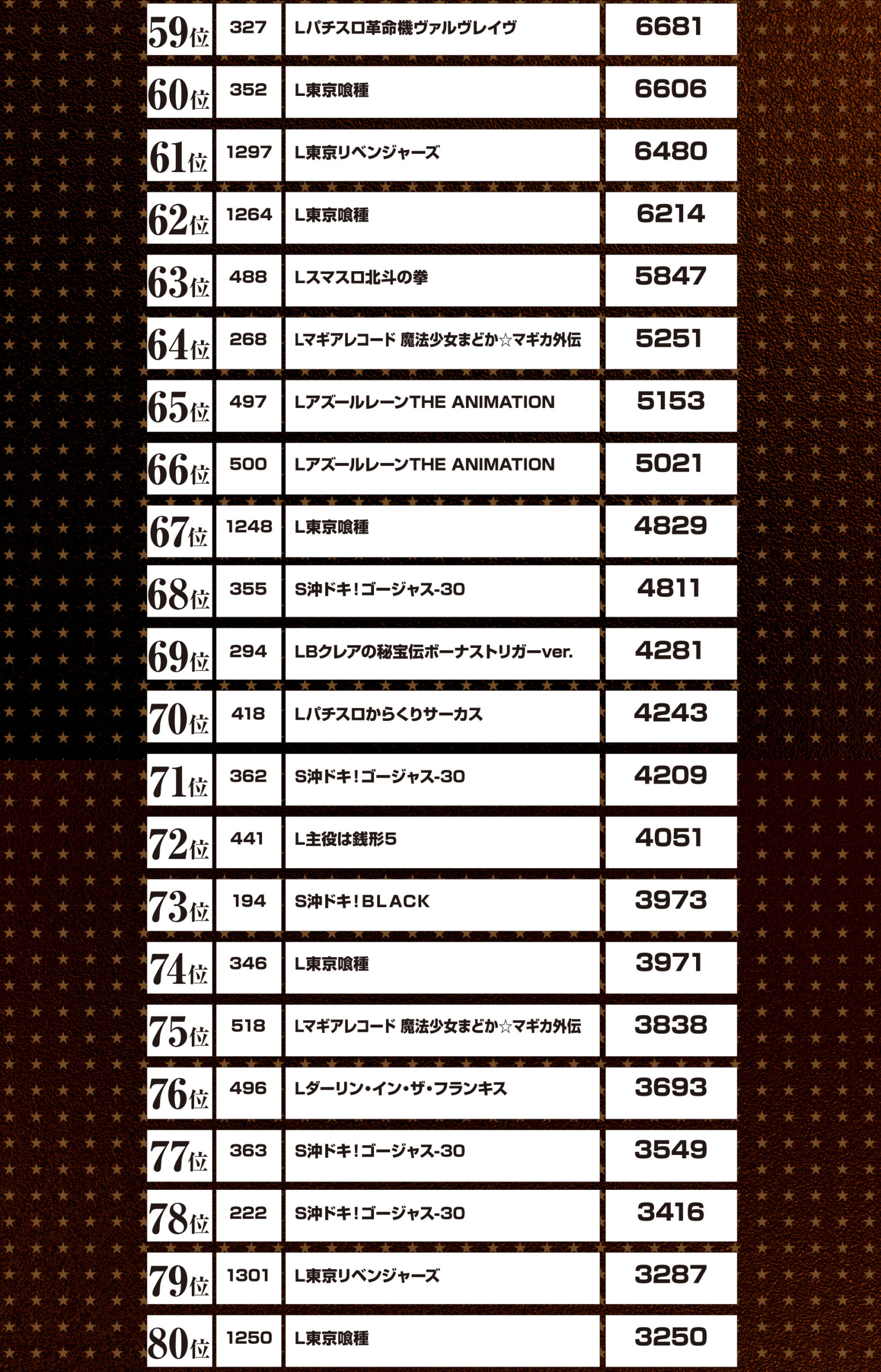 | 59位 | 327 | Lパチスロ革命機ヴァルヴレイヴ | 6681 |
|---|---|---|---|
| 60位 | 352 | L東京喰種 | 6606 |
| 61位 | 1297 | L東京リベンジャーズ | 6480 |
| 62位 | 1264 | L東京喰種 | 6214 |
| 63位 | 488 | Lスマスロ北斗の拳 | 5847 |
| 64位 | 268 | Lマギアレコード 魔法少女まどか☆マギカ外伝 | 5251 |
| 65位 | 497 | LアズールレーンTHE ANIMATION | 5153 |
| 66位 | 500 | LアズールレーンTHE ANIMATION | 5021 |
| 67位 | 1248 | L東京喰種 | 4829 |
| 68位 | 355 | S沖ドキ!ゴージャス-30 | 4811 |
| 69位 | 294 | LBクレアの秘宝伝ボーナストリガーver. | 4281 |
| 70位 | 418 | Lパチスロからくりサーカス | 4243 |
| 71位 | 362 | S沖ドキ!ゴージャス-30 | 4209 |
| 72位 | 441 | L主役は銭形5 | 4051 |
| 73位 | 194 | S沖ドキ!BLACK | 3973 |
| 74位 | 346 | L東京喰種 | 3971 |
| 75位 | 518 | Lマギアレコード 魔法少女まどか☆マギカ外伝 | 3838 |
| 76位 | 496 | Lダーリン・イン・ザ・フランキス | 3693 |
| 77位 | 363 | S沖ドキ!ゴージャス-30 | 3549 |
| 78位 | 222 | S沖ドキ!ゴージャス-30 | 3416 |
| 79位 | 1301 | L東京リベンジャーズ | 3287 |
| 80位 | 1250 | L東京喰種 | 3250 |